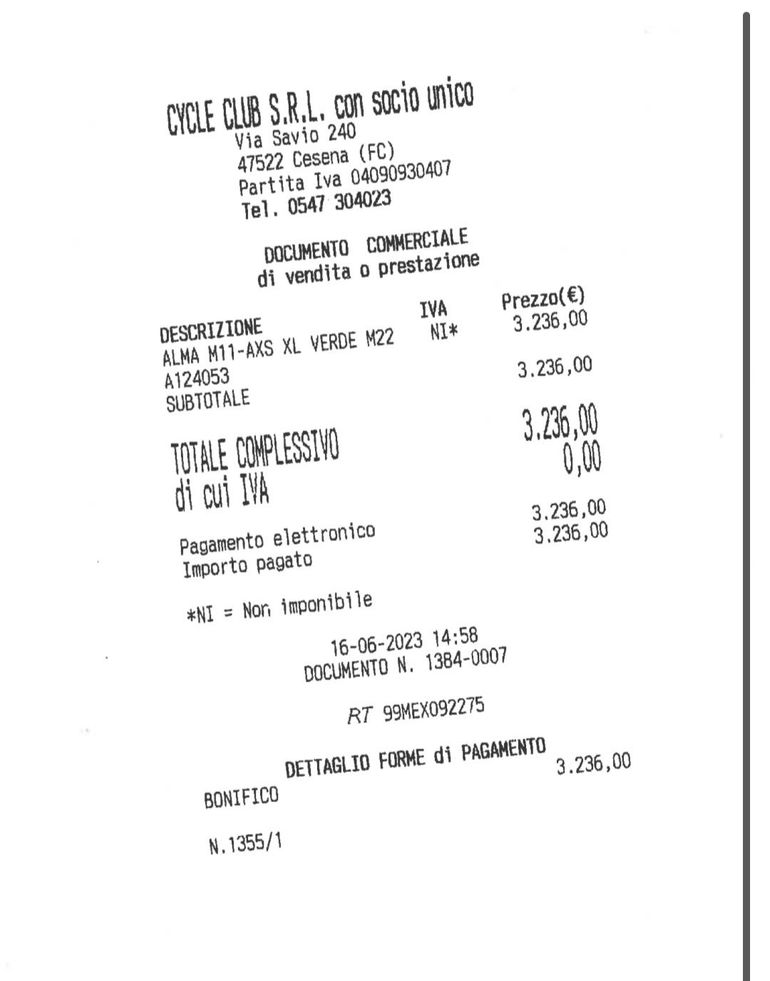 CYCLE CLUB S.R.L. con socio unico
Via Savio 240
47522 Cesena (FC)
Partita Iva 04090930407
Tel. 0547 304023

DOCUMENTO COMMERCIALE
di vendita o prestazione

DESCRIZIONE IVA Prezzo(€)
ALMA M11-AXS XL VERDE M22 NI* 3.236,00
A124053
SUBTOTALE 3.236,00

TOTALE COMPLESSIVO 3.236,00
di cui IVA 0,00

Pagamento elettronico 3.236,00
Importo pagato 3.236,00

*NI = Non imponibile

16-06-2023 14:58
DOCUMENTO N. 1384-0007

RT 99MEX092275

DETTAGLIO FORME di PAGAMENTO
BONIFICO 3.236,00

N.1355/1